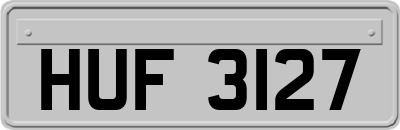 HUF 3127